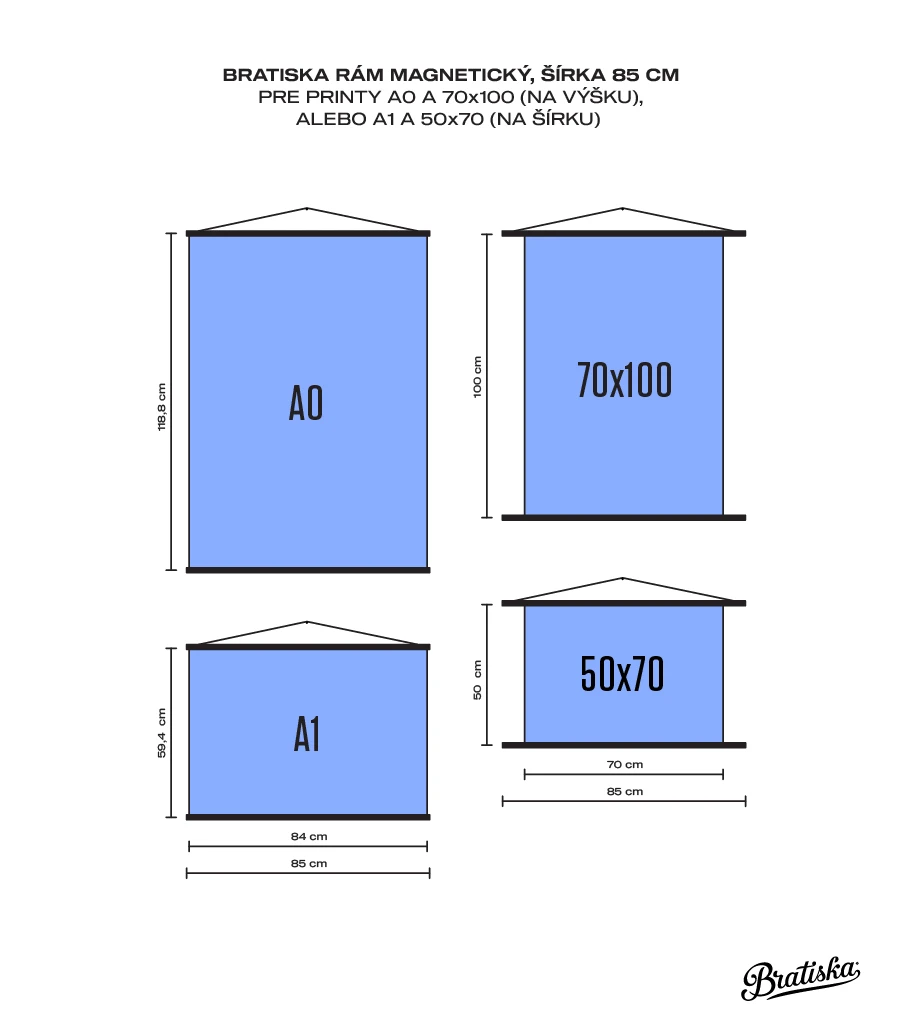 BRATISKA RÁM MAGNETICKÝ, ŠÍRKA 85 CM
PRE PRINTY A0 A 70x100 (NA VÝŠKU),
ALEBO A1 A 50x70 (NA ŠÍRKU)

118,8 cm

A0

100 cm

70x100

59,4 cm

A1

84 cm

85 cm

50 cm

50x70

70 cm

85 cm

Bratiska